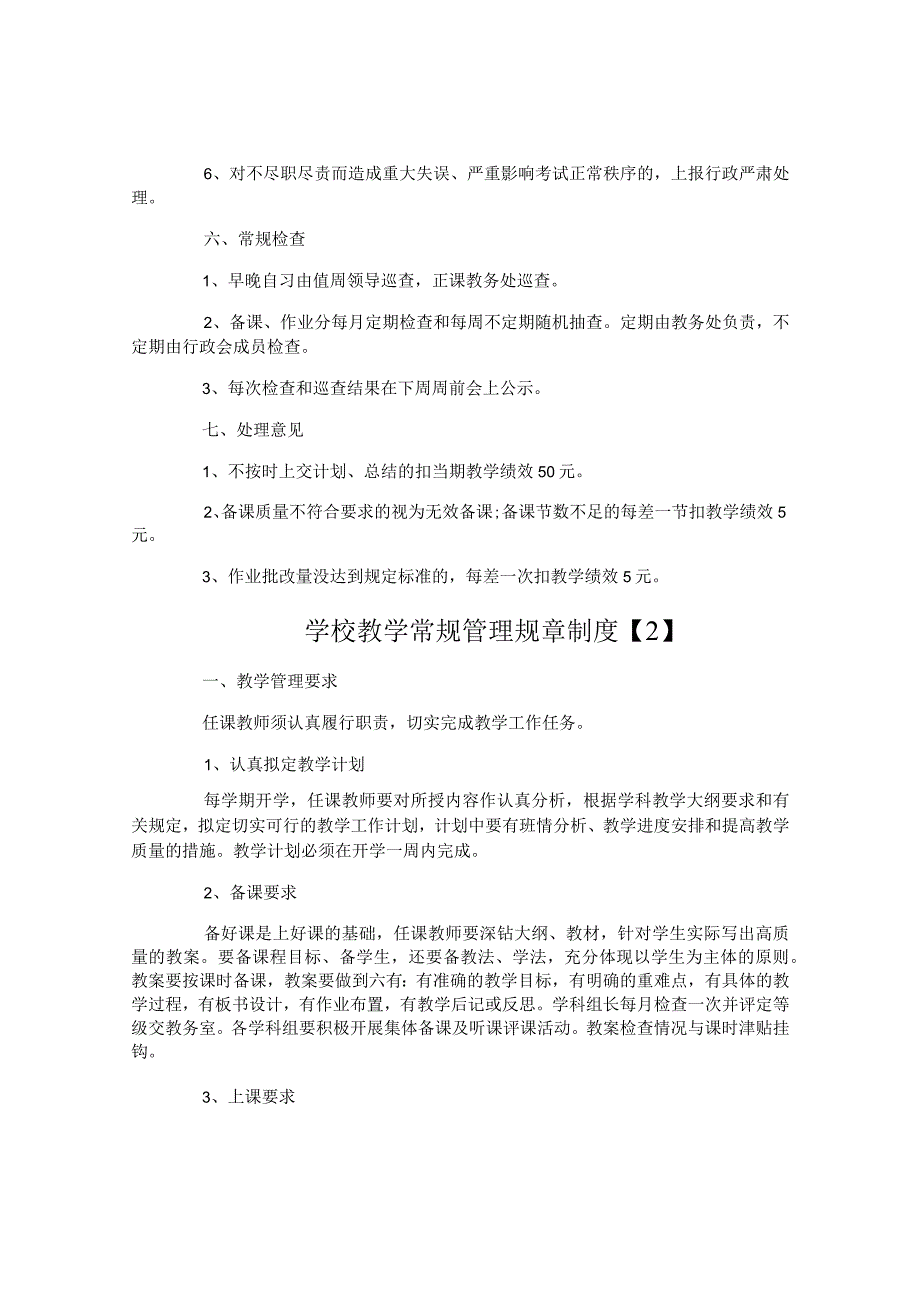 6、对不尽职尽责而造成重大失误、严重影响考试正常秩序的，上报行政严肃处理。

六、常规检查

1、早晚自习由值周领导巡查，正课教务处巡查。

2、备课、作业分每月定期检查和每周不定期随机抽查。定期由教务处负责，不定期由行政会成员检查。

3、每次检查和巡查结果在下周周前会上公示。

七、处理意见

1、不按时上交计划、总结的扣当期教学绩效50元。

2、备课质量不符合要求的视为无效备课;备课节数不足的每差一节扣教学绩效5元。

3、作业批改量没达到规定标准的，每差一次扣教学绩效5元。

学校教学常规管理规章制度【2】

一、教学管理要求

任课教师须认真履行职责，切实完成教学工作任务。

1、认真拟定教学计划

每学期开学，任课教师要对所授内容作认真分析，根据学科教学大纲要求和有关规定，拟定切实可行的教学工作计划，计划中要有班情分析、教学进度安排和提高教学质量的措施。教学计划必须在开学一周内完成。

2、备课要求

备好课是上好课的基础，任课教师要深钻大纲、教材，针对学生实际写出高质量的教案。要备课程目标、备学生，还要备教法、学法，充分体现以学生为主体的原则。教案要按课时备课，教案要做到六有：有准确的教学目标，有明确的重难点，有具体的教学过程，有板书设计，有作业布置，有教学后记或反思。学科组长每月检查一次并评定等级交教务室。各学科组要积极开展集体备课及听课评课活动。教案检查情况与课时津贴挂钩。

3、上课要求